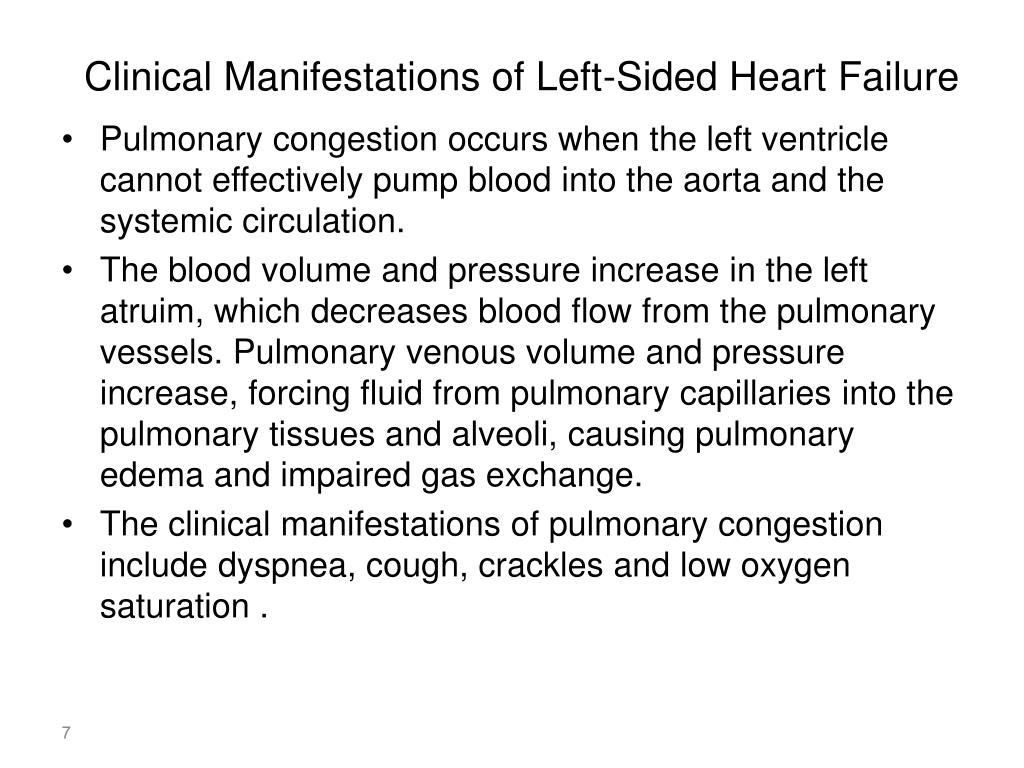 Clinical Manifestations of Left-Sided Heart Failure

• Pulmonary congestion occurs when the left ventricle cannot effectively pump blood into the aorta and the systemic circulation.

• The blood volume and pressure increase in the left atruim, which decreases blood flow from the pulmonary vessels. Pulmonary venous volume and pressure increase, forcing fluid from pulmonary capillaries into the pulmonary tissues and alveoli, causing pulmonary edema and impaired gas exchange.

• The clinical manifestations of pulmonary congestion include dyspnea, cough, crackles and low oxygen saturation .

7